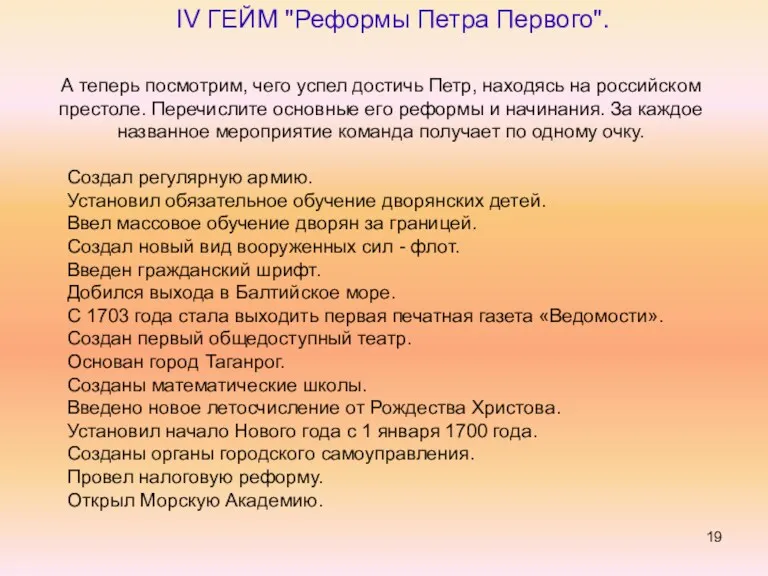 IV ГЕЙМ "Реформы Петра Первого".

А теперь посмотрим, чего успел достичь Петр, находясь на российском престоле. Перечислите основные его реформы и начинания. За каждое названное мероприятие команда получает по одному очку.

Создал регулярную армию.
Установил обязательное обучение дворянских детей.
Ввел массовое обучение дворян за границей.
Создал новый вид вооруженных сил - флот.
Введен гражданский шрифт.
Добился выхода в Балтийское море.
С 1703 года стала выходить первая печатная газета «Ведомости».
Создан первый общедоступный театр.
Основан город Таганрог.
Созданы математические школы.
Введено новое летосчисление от Рождества Христова.
Установил начало Нового года с 1 января 1700 года.
Созданы органы городского самоуправления.
Провел налоговую реформу.
Открыл Морскую Академию.

19